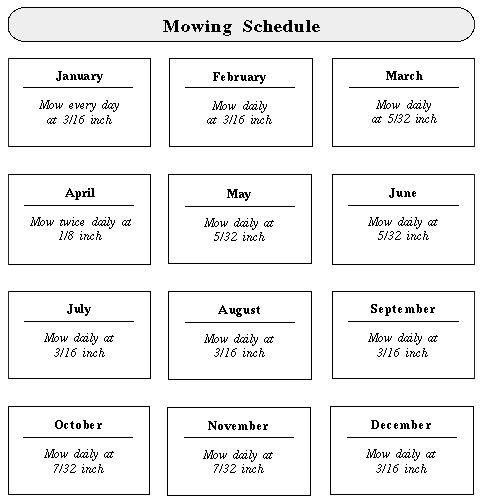 Mowing Schedule

January
Mow every day at 3/16 inch

February
Mow daily at 3/16 inch

March
Mow daily at 5/32 inch

April
Mow twice daily at 1/8 inch

May
Mow daily at 5/32 inch

June
Mow daily at 5/32 inch

July
Mow daily at 3/16 inch

August
Mow daily at 3/16 inch

September
Mow daily at 3/16 inch

October
Mow daily at 7/32 inch

November
Mow daily at 7/32 inch

December
Mow daily at 3/16 inch